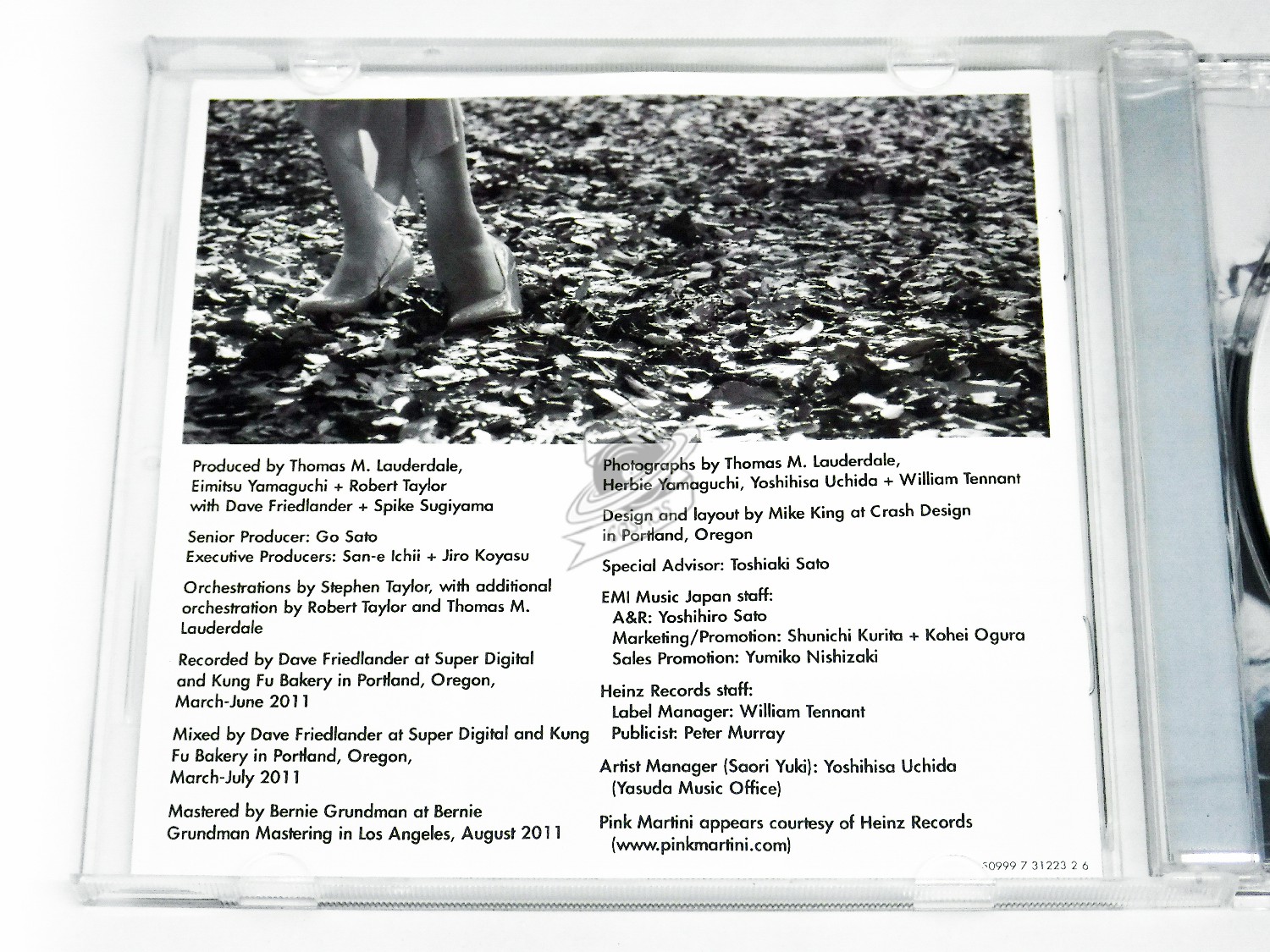 Produced by Thomas M. Lauderdale, Eimitsu Yamaguchi + Robert Taylor with Dave Friedlander + Spike Sugiyama

Senior Producer: Go Sato
Executive Producers: San-e Ichii + Jiro Koyasu

Orchestrations by Stephen Taylor, with additional orchestration by Robert Taylor and Thomas M. Lauderdale

Recorded by Dave Friedlander at Super Digital and Kung Fu Bakery in Portland, Oregon, March-June 2011

Mixed by Dave Friedlander at Super Digital and Kung Fu Bakery in Portland, Oregon, March-July 2011

Mastered by Bernie Grundman at Bernie Grundman Mastering in Los Angeles, August 2011

Photographs by Thomas M. Lauderdale, Herbie Yamaguchi, Yoshihisa Uchida + William Tennant

Design and layout by Mike King at Crash Design in Portland, Oregon

Special Advisor: Toshiaki Sato

EMI Music Japan staff:
A&R: Yoshihiro Sato
Marketing/Promotion: Shunichi Kurita + Kohei Ogura
Sales Promotion: Yumiko Nishizaki

Heinz Records staff:
Label Manager: William Tennant
Publicist: Peter Murray

Artist Manager (Saori Yuki): Yoshihisa Uchida (Yasuda Music Office)

Pink Martini appears courtesy of Heinz Records (www.pinkmartini.com)

50999 7 31223 2 6